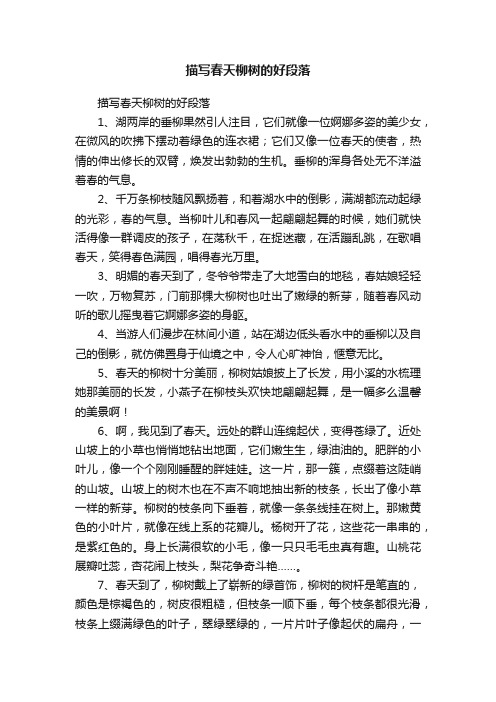 描写春天柳树的好段落

描写春天柳树的好段落

1、湖两岸的垂柳果然引人注目，它们就像一位婀娜多姿的美少女，在微风的吹拂下摆动着绿色的连衣裙；它们又像一位春天的使者，热情的伸出修长的双臂，焕发出勃勃的生机。垂柳的浑身各处无不洋溢着春的气息。

2、千万条柳枝随风飘扬着，和着湖水中的倒影，满湖都流动起绿的光彩，春的气息。当柳叶儿和春风一起翩翩起舞的时候，她们就快活得像一群调皮的孩子，在荡秋千，在捉迷藏，在活蹦乱跳，在歌唱春天，笑得春色满园，唱得春光万里。

3、明媚的春天到了，冬爷爷带走了大地雪白的地毯，春姑娘轻轻一吹，万物复苏，门前那棵大柳树也吐出了嫩绿的新芽，随着春风动听的歌儿摇曳着它婀娜多姿的身躯。

4、当游人们漫步在林间小道，站在湖边低头看水中的垂柳以及自己的倒影，就仿佛置身于仙境之中，令人心旷神怡，惬意无比。

5、春天的柳树十分美丽，柳树姑娘披上了长发，用小溪的水梳理她那美丽的长发，小燕子在柳枝头欢快地翩翩起舞，是一幅多么温馨的美景啊！

6、啊，我见到了春天。远处的群山连绵起伏，变得苍绿了。近处山坡上的小草也悄悄地钻出地面，它们嫩生生，绿油油的。肥胖的小叶儿，像一个个刚刚睡醒的胖娃娃。这一片，那一簇，点缀着这陡峭的山坡。山坡上的树木也在不声不响地抽出新的枝条，长出了像小草一样的新芽。柳树的枝条向下垂着，就像一条条线挂在树上。那嫩黄色的小叶片，就像在线上系的花瓣儿。杨树开了花，这些花一串串的，是紫红色的。身上长满很软的小毛，像一只只毛毛虫真有趣。山桃花展瓣吐蕊，杏花闹上枝头，梨花争奇斗艳……。

7、春天到了，柳树戴上了崭新的绿首饰，柳树的树杆是笔直的，颜色是棕褐色的，树皮很粗糙，但枝条一顺下垂，每个枝条都很光滑，枝条上缀满绿色的叶子，翠绿翠绿的，一片片叶子像起伏的扁舟，一